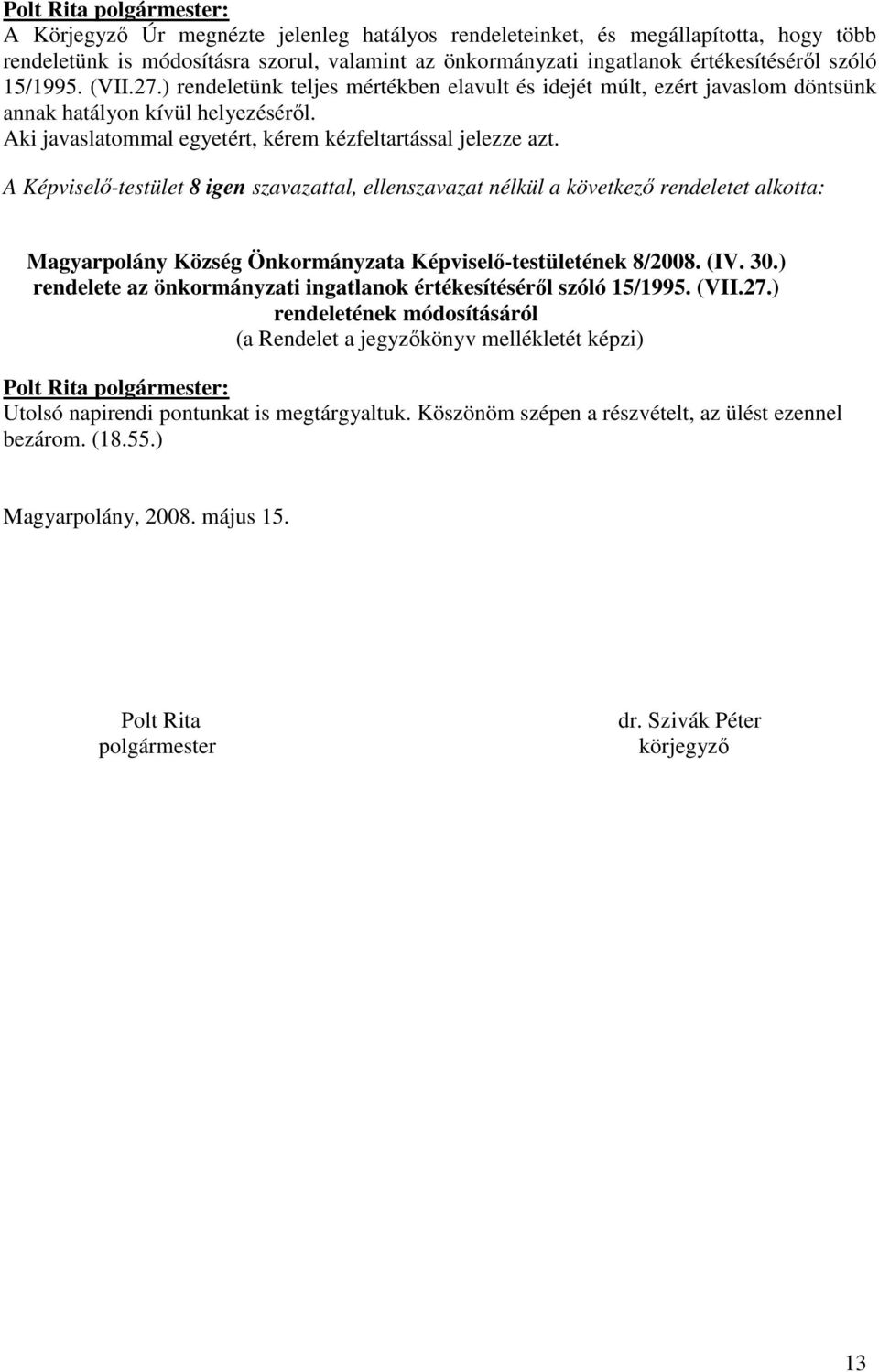 Polt Rita polgármester:
A Körjegyző Úr megnézte jelenleg hatályos rendeleteinket, és megállapította, hogy több rendeletünk is módosításra szorul, valamint az önkormányzati ingatlanok értékesítéséről szóló 15/1995. (VII.27.) rendeletünk teljes mértékben elavult és idejét múlt, ezért javaslom döntsünk annak hatályon kívül helyezéséről.
Aki javaslatommal egyetért, kérem kézfeltartással jelezze azt.

A Képviselő-testület 8 igen szavazattal, ellenszavazat nélkül a következő rendeletet alkotta:

Magyarpolány Község Önkormányzata Képviselő-testületének 8/2008. (IV. 30.) rendelete az önkormányzati ingatlanok értékesítéséről szóló 15/1995. (VII.27.) rendeletének módosításáról
(a Rendelet a jegyzőkönyv mellékletét képzi)

Polt Rita polgármester:
Utolsó napirendi pontunkat is megtárgyaltuk. Köszönöm szépen a részvételt, az ülést ezennel bezárom. (18.55.)

Magyarpolány, 2008. május 15.

Polt Rita
polgármester

dr. Szivák Péter
körjegyző

13